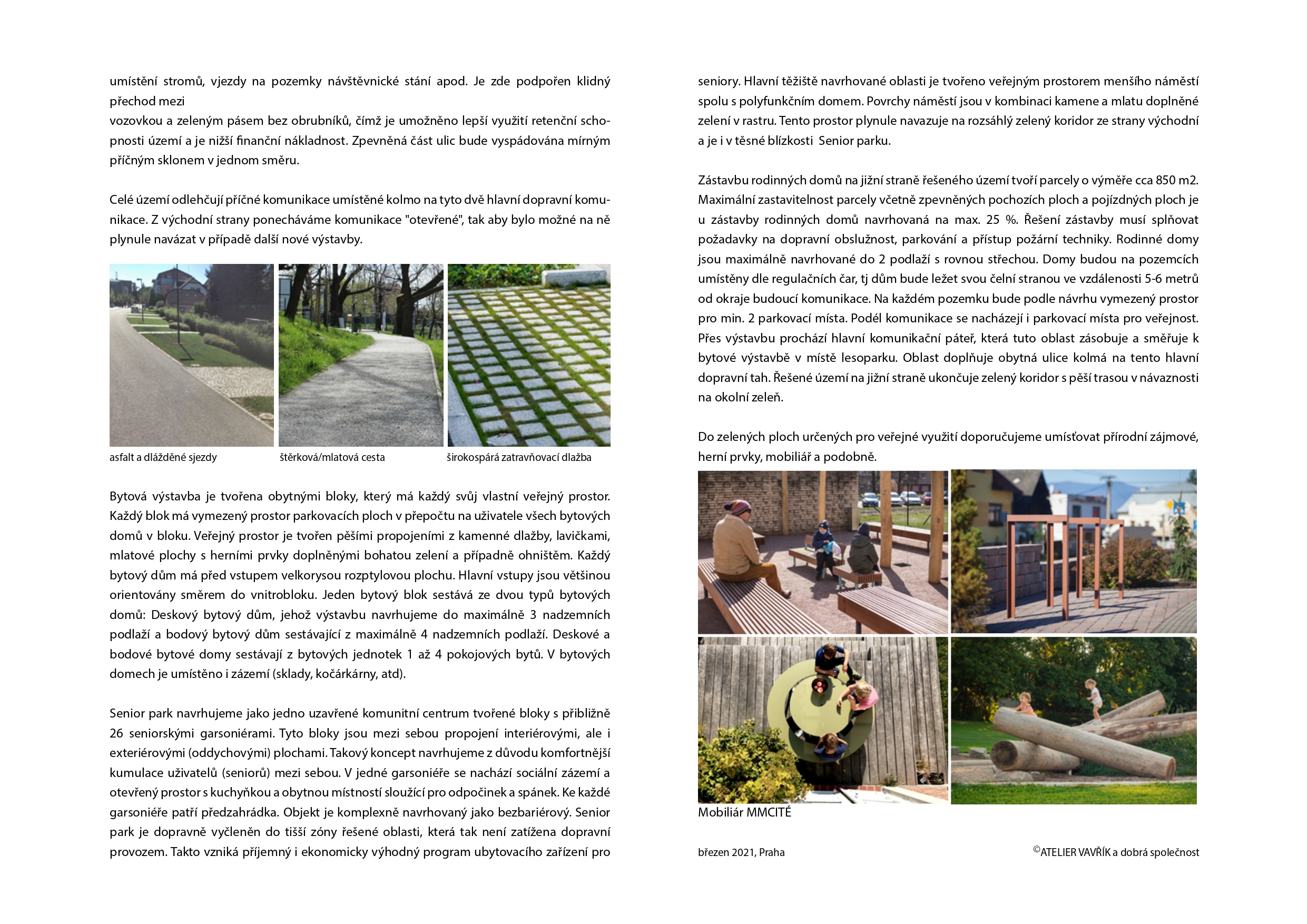 umístění stromů, vjezdy na pozemky návštěvnické stání apod. Je zde podpořen klidný přechod mezi
vozovkou a zeleným pásem bez obrubníků, čímž je umožněno lepší využití retenční schopnosti území a je nižší finanční nákladnost. Zpevněná část ulic bude vyspádována mírným příčným sklonem v jednom směru.

Celé území odlehčují příčné komunikace umístěné kolmo na tyto dvě hlavní dopravní komunikace. Z východní strany ponecháváme komunikace "otevřené", tak aby bylo možné na ně plynule navázat v případě další nové výstavby.

asfalt a dlážděné sjezdy

štěrková/mlatová cesta

širokospárá zatravňovací dlažba

Bytová výstavba je tvořena obytnými bloky, který má každý svůj vlastní veřejný prostor. Každý blok má vymezený prostor parkovacích ploch v přepočtu na uživatele všech bytových domů v bloku. Veřejný prostor je tvořen pěšími propojeními z kamenné dlažby, lavičkami, mlatové plochy s herními prvky doplněnými bohatou zelení a případně ohništěm. Každý bytový dům má před vstupem velkorysou rozptylovou plochu. Hlavní vstupy jsou většinou orientovány směrem do vnitrobloku. Jeden bytový blok sestává ze dvou typů bytových domů: Deskový bytový dům, jehož výstavbu navrhujeme do maximálně 3 nadzemních podlaží a bodový bytový dům sestávající z maximálně 4 nadzemních podlaží. Deskové a bodové bytové domy sestávají z bytových jednotek 1 až 4 pokojových bytů. V bytových domech je umístěno i zázemí (sklady, kočárkárny, atd).

Senior park navrhujeme jako jedno uzavřené komunitní centrum tvořené bloky s přibližně 26 seniorskými garsoniérami. Tyto bloky jsou mezi sebou propojení interiérovými, ale i exteriérovými (oddychovými) plochami. Takový koncept navrhujeme z důvodu komfortnější kumulace uživatelů (seniorů) mezi sebou. V jedné garsoniéře se nachází sociální zázemí a otevřený prostor s kuchyňkou a obytnou místností sloužící pro odpočinek a spánek. Ke každé garsoniéře patří předzahrádka. Objekt je komplexně navrhovaný jako bezbariérový. Senior park je dopravně vyčleněn do tišší zóny řešené oblasti, která tak není zatížena dopravní provozem. Takto vzniká příjemný i ekonomicky výhodný program ubytovacího zařízení pro seniory. Hlavní těžiště navrhované oblasti je tvořeno veřejným prostorem menšího náměstí spolu s polyfunkčním domem. Povrchy náměstí jsou v kombinaci kamene a mlatu doplněné zelení v rastru. Tento prostor plynule navazuje na rozsáhlý zelený koridor ze strany východní a je i v těsné blízkosti Senior parku.

Zástavbu rodinných domů na jižní straně řešeného území tvoří parcely o výměře cca 850 m2. Maximální zastavitelnost parcely včetně zpevněných pochozích ploch a pojízdných ploch je u zástavby rodinných domů navrhovaná na max. 25 %. Řešení zástavby musí splňovat požadavky na dopravní obslužnost, parkování a přístup požární techniky. Rodinné domy jsou maximálně navrhované do 2 podlaží s rovnou střechou. Domy budou na pozemcích umístěny dle regulačních čar, tj dům bude ležet svou čelní stranou ve vzdálenosti 5-6 metrů od okraje budoucí komunikace. Na každém pozemku bude podle návrhu vymezený prostor pro min. 2 parkovací místa. Podél komunikace se nacházejí i parkovací místa pro veřejnost. Přes výstavbu prochází hlavní komunikační páteř, která tuto oblast zásobuje a směřuje k bytové výstavbě v místě lesoparku. Oblast doplňuje obytná ulice kolmá na tento hlavní dopravní tah. Řešené území na jižní straně ukončuje zelený koridor s pěší trasou v návaznosti na okolní zeleň.

Do zelených ploch určených pro veřejné využití doporučujeme umísťovat přírodní zájmové, herní prvky, mobiliář a podobně.

Mobiliár MMCITÉ

březen 2021, Praha

©ATELIER VAVŘÍK a dobrá společnost